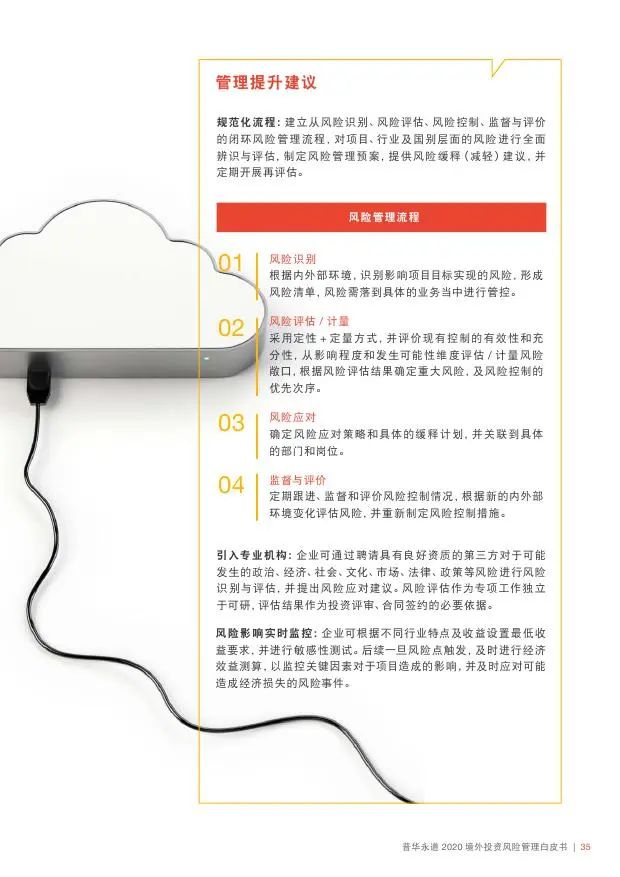 管理提升建议

规范化流程：建立从风险识别、风险评估、风险控制、监督与评价的闭环风险管理流程，对项目、行业及国别层面的风险进行全面辨识与评估，制定风险管理预案，提供风险缓释（减轻）建议，并定期开展再评估。

风险管理流程

01 风险识别
根据内外部环境，识别影响项目目标实现的风险，形成风险清单，风险需落到具体的业务当中进行管控。

02 风险评估 / 计量
采用定性 + 定量方式，并评价现有控制的有效性和充分性，从影响程度和发生可能性维度评估 / 计量风险敞口，根据风险评估结果确定重大风险，及风险控制的优先次序。

03 风险应对
确定风险应对策略和具体的缓释计划，并关联到具体的部门和岗位。

04 监督与评价
定期跟进、监督和评价风险控制情况，根据新的内外部环境变化评估风险，并重新制定风险控制措施。

引入专业机构：企业可通过聘请具有良好资质的第三方对于可能发生的政治、经济、社会、文化、市场、法律、政策等风险进行风险识别与评估，并提出风险应对建议。风险评估作为专项工作独立于可研，评估结果作为投资评审、合同签约的必要依据。

风险影响实时监控：企业可根据不同行业特点及收益设置最低收益要求，并进行敏感性测试。后续一旦风险点触发，及时进行经济效益测算，以监控关键因素对于项目造成的影响，并及时应对可能造成经济损失的风险事件。

普华永道 2020 境外投资风险管理白皮书 | 35